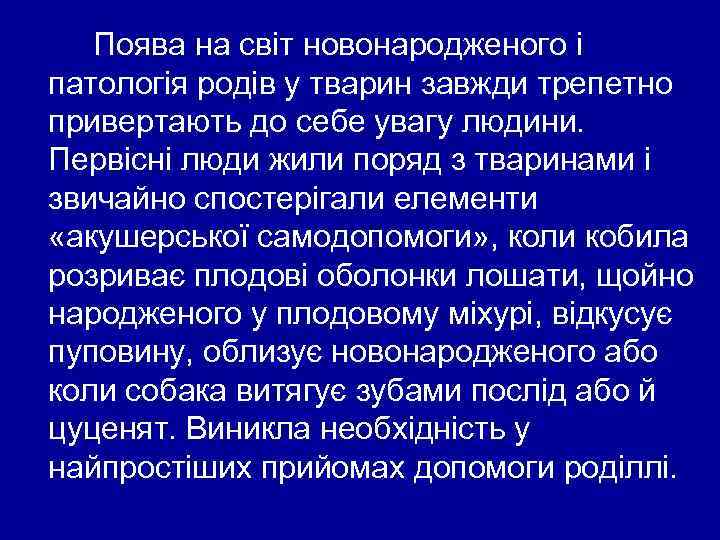 Поява на світ новонародженого і патологія родів у тварин завжди трепетно привертають до себе увагу людини. Первісні люди жили поряд з тваринами і звичайно спостерігали елементи «акушерської самодопомоги», коли кобила розриває плодові оболонки лошати, щойно народженого у плодовому міхурі, відкусує пуповину, облизує новонародженого або коли собака витягує зубами послід або й цуценят. Виникла необхідність у найпростіших прийомах допомоги роділлі.